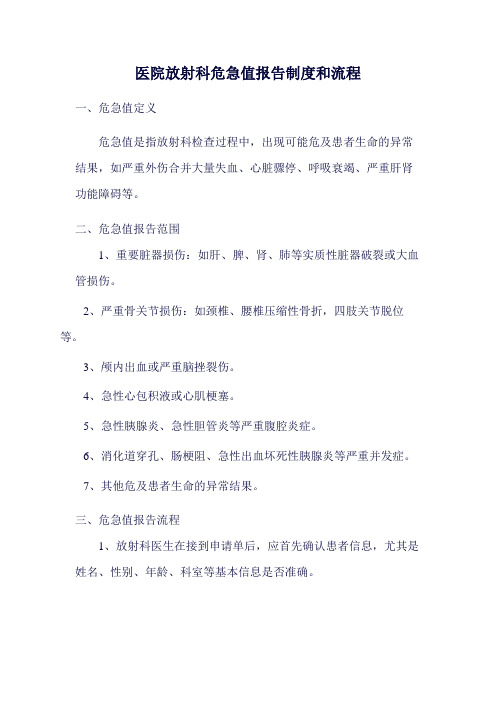 医院放射科危急值报告制度和流程

一、危急值定义

危急值是指放射科检查过程中，出现可能危及患者生命的异常结果，如严重外伤合并大量失血、心脏骤停、呼吸衰竭、严重肝肾功能障碍等。

二、危急值报告范围

1、重要脏器损伤：如肝、脾、肾、肺等实质性脏器破裂或大血管损伤。

2、严重骨关节损伤：如颈椎、腰椎压缩性骨折，四肢关节脱位等。

3、颅内出血或严重脑挫裂伤。

4、急性心包积液或心肌梗塞。

5、急性胰腺炎、急性胆管炎等严重腹腔炎症。

6、消化道穿孔、肠梗阻、急性出血坏死性胰腺炎等严重并发症。

7、其他危及患者生命的异常结果。

三、危急值报告流程

1、放射科医生在接到申请单后，应首先确认患者信息，尤其是姓名、性别、年龄、科室等基本信息是否准确。